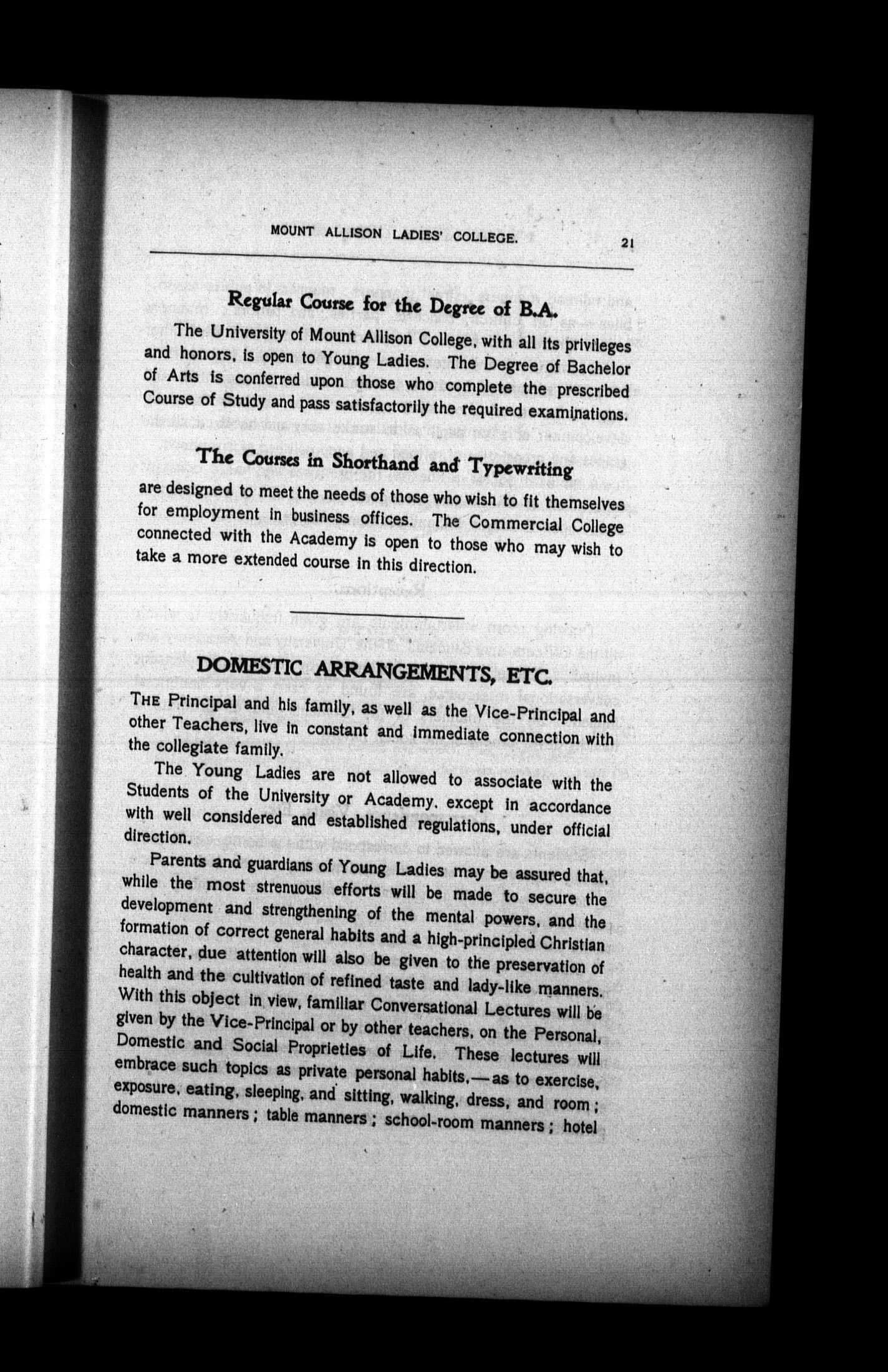 MOUNT ALLISON LADIES' COLLEGE. 21

Regular Course for the Degree of B.A.

The University of Mount Allison College, with all its privileges and honors, is open to Young Ladies. The Degree of Bachelor of Arts is conferred upon those who complete the prescribed Course of Study and pass satisfactorily the required examinations.

The Courses in Shorthand and Typewriting

are designed to meet the needs of those who wish to fit themselves for employment in business offices. The Commercial College connected with the Academy is open to those who may wish to take a more extended course in this direction.

DOMESTIC ARRANGEMENTS, ETC.

THE Principal and his family, as well as the Vice-Principal and other Teachers, live in constant and immediate connection with the collegiate family.

The Young Ladies are not allowed to associate with the Students of the University or Academy, except in accordance with well considered and established regulations, under official direction.

Parents and guardians of Young Ladies may be assured that, while the most strenuous efforts will be made to secure the development and strengthening of the mental powers, and the formation of correct general habits and a high-principled Christian character, due attention will also be given to the preservation of health and the cultivation of refined taste and lady-like manners. With this object in view, familiar Conversational Lectures will be given by the Vice-Principal or by other teachers, on the Personal, Domestic and Social Proprieties of Life. These lectures will embrace such topics as private personal habits,—as to exercise, exposure, eating, sleeping, and sitting, walking, dress, and room; domestic manners; table manners; school-room manners; hotel